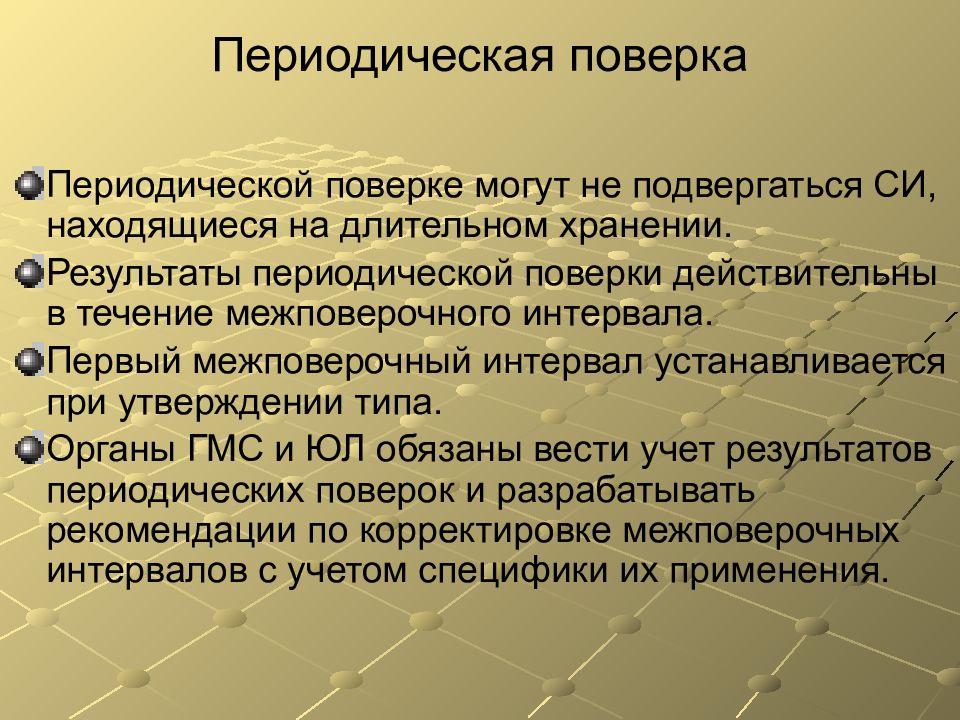 Периодическая поверка

Периодической поверке могут не подвергаться СИ, находящиеся на длительном хранении.

Результаты периодической поверки действительны в течение межповерочного интервала.

Первый межповерочный интервал устанавливается при утверждении типа.

Органы ГМС и ЮЛ обязаны вести учет результатов периодических поверок и разрабатывать рекомендации по корректировке межповерочных интервалов с учетом специфики их применения.